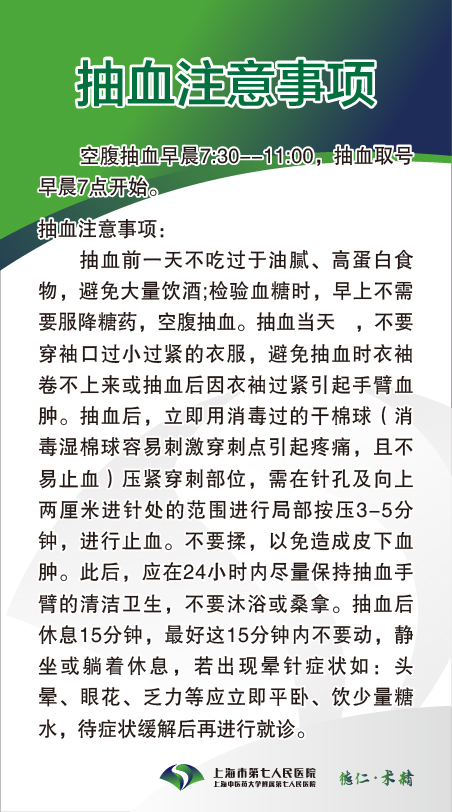 抽血注意事项

空腹抽血早晨7:30--11:00，抽血取号早晨7点开始。

抽血注意事项：

抽血前一天不吃过于油腻、高蛋白食物，避免大量饮酒;检验血糖时，早上不需要服降糖药，空腹抽血。抽血当天　，不要穿袖口过小过紧的衣服，避免抽血时衣袖卷不上来或抽血后因衣袖过紧引起手臂血肿。抽血后，立即用消毒过的干棉球（消毒湿棉球容易刺激穿刺点引起疼痛，且不易止血）压紧穿刺部位，需在针孔及向上两厘米进针处的范围进行局部按压3-5分钟，进行止血。不要揉，以免造成皮下血肿。此后，应在24小时内尽量保持抽血手臂的清洁卫生，不要沐浴或桑拿。抽血后休息15分钟，最好这15分钟内不要动，静坐或躺着休息，若出现晕针症状如：头晕、眼花、乏力等应立即平卧、饮少量糖水，待症状缓解后再进行就诊。

上海市第七人民医院
上海中医药大学附属第七人民医院
德仁·术精